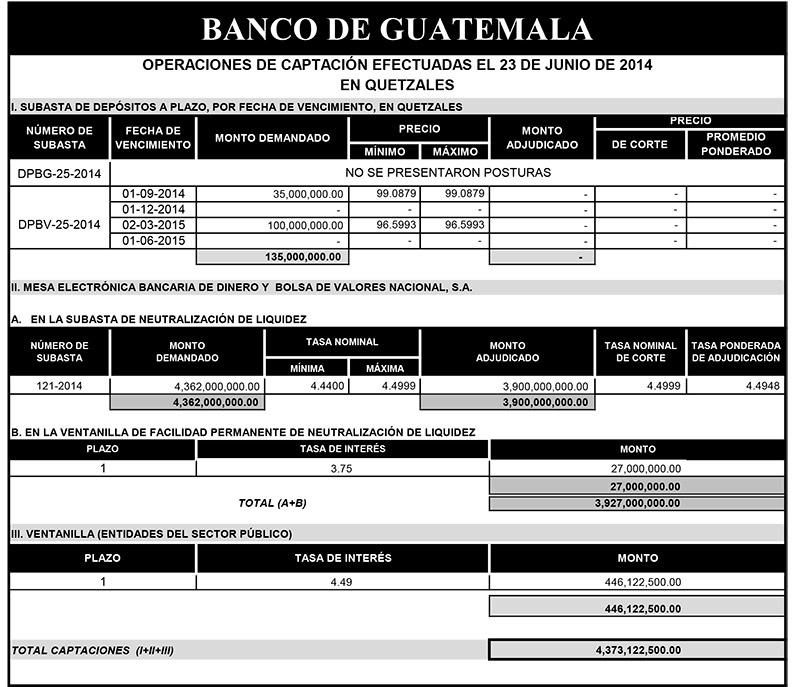 BANCO DE GUATEMALA

OPERACIONES DE CAPTACIÓN EFECTUADAS EL 23 DE JUNIO DE 2014
EN QUETZALES

I. SUBASTA DE DEPÓSITOS A PLAZO, POR FECHA DE VENCIMIENTO, EN QUETZALES

| NÚMERO DE SUBASTA | FECHA DE VENCIMIENTO | MONTO DEMANDADO | PRECIO MÍNIMO | PRECIO MÁXIMO | MONTO ADJUDICADO | PRECIO DE CORTE | PRECIO PROMEDIO PONDERADO |
|---|---|---|---|---|---|---|---|
| DPBG-25-2014 | NO SE PRESENTARON POSTURAS | | | | | | |
| DPBV-25-2014 | 01-09-2014 | 35,000,000.00 | 99.0879 | 99.0879 | - | - | - |
| | 01-12-2014 | - | - | - | - | - | - |
| | 02-03-2015 | 100,000,000.00 | 96.5993 | 96.5993 | - | - | - |
| | 01-06-2015 | - | - | - | - | - | - |
| | | 135,000,000.00 | | | - | | |

II. MESA ELECTRÓNICA BANCARIA DE DINERO Y BOLSA DE VALORES NACIONAL, S.A.

A. EN LA SUBASTA DE NEUTRALIZACIÓN DE LIQUIDEZ

| NÚMERO DE SUBASTA | MONTO DEMANDADO | TASA NOMINAL MÍNIMA | TASA NOMINAL MÁXIMA | MONTO ADJUDICADO | TASA NOMINAL DE CORTE | TASA PONDERADA DE ADJUDICACIÓN |
|---|---|---|---|---|---|---|
| 121-2014 | 4,362,000,000.00 | 4.4400 | 4.4999 | 3,900,000,000.00 | 4.4999 | 4.4948 |
| | 4,362,000,000.00 | | | 3,900,000,000.00 | | |

B. EN LA VENTANILLA DE FACILIDAD PERMANENTE DE NEUTRALIZACIÓN DE LIQUIDEZ

| PLAZO | TASA DE INTERÉS | MONTO |
|---|---|---|
| 1 | 3.75 | 27,000,000.00 |
| | | 27,000,000.00 |
| | TOTAL (A+B) | 3,927,000,000.00 |

III. VENTANILLA (ENTIDADES DEL SECTOR PÚBLICO)

| PLAZO | TASA DE INTERÉS | MONTO |
|---|---|---|
| 1 | 4.49 | 446,122,500.00 |
| | | 446,122,500.00 |

TOTAL CAPTACIONES (I+II+III) 4,373,122,500.00